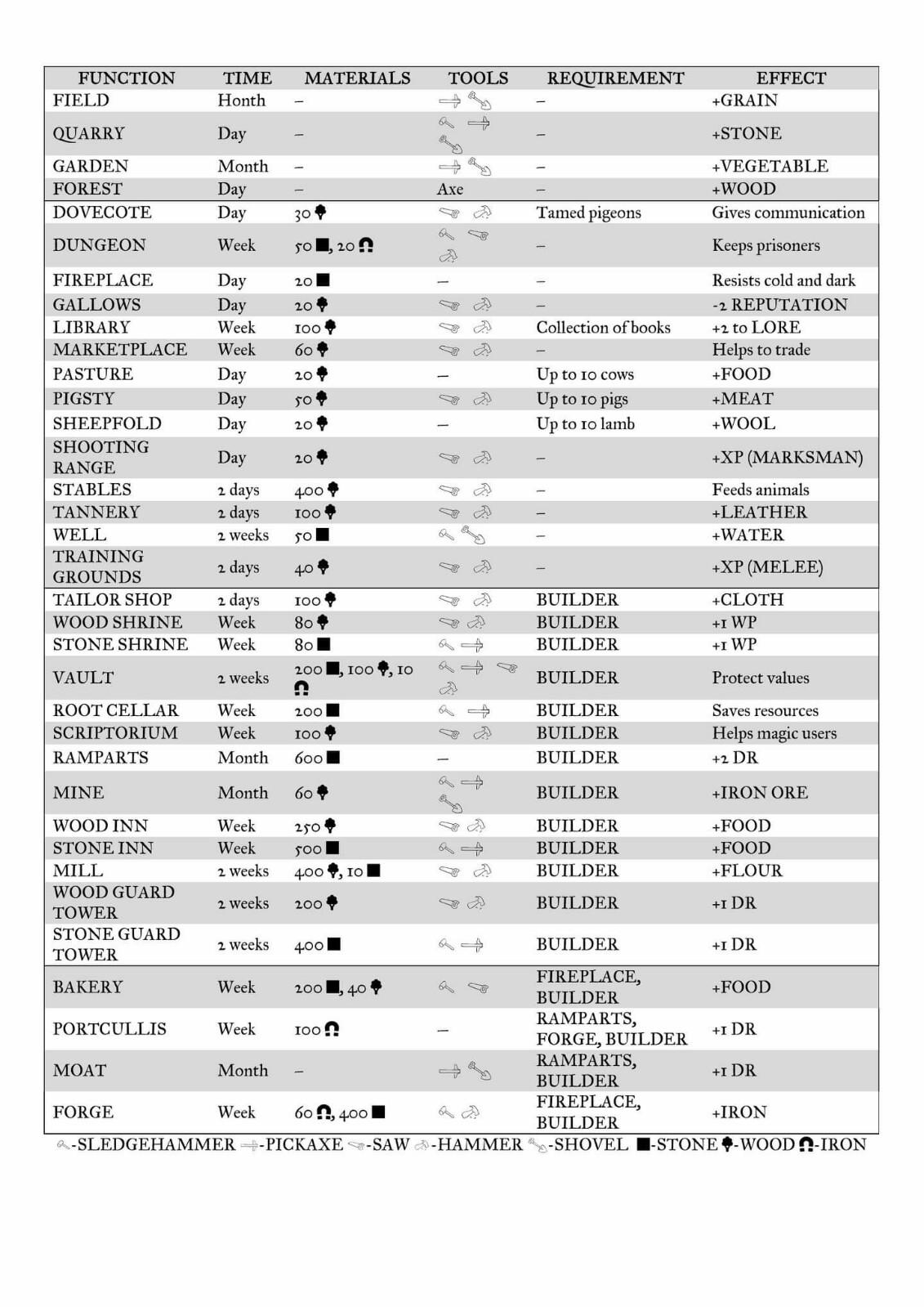 | FUNCTION | TIME | MATERIALS | TOOLS | REQUIREMENT | EFFECT |
|---|---|---|---|---|---|
| FIELD | Honth | – | | – | +GRAIN |
| QUARRY | Day | – | | – | +STONE |
| GARDEN | Month | – | | – | +VEGETABLE |
| FOREST | Day | – | Axe | – | +WOOD |
| DOVECOTE | Day | 30 | | Tamed pigeons | Gives communication |
| DUNGEON | Week | 50, 20 | | – | Keeps prisoners |
| FIREPLACE | Day | 20 | – | – | Resists cold and dark |
| GALLOWS | Day | 20 | | – | -2 REPUTATION |
| LIBRARY | Week | 100 | | Collection of books | +2 to LORE |
| MARKETPLACE | Week | 60 | | – | Helps to trade |
| PASTURE | Day | 20 | – | Up to 10 cows | +FOOD |
| PIGSTY | Day | 50 | | Up to 10 pigs | +MEAT |
| SHEEPFOLD | Day | 20 | – | Up to 10 lamb | +WOOL |
| SHOOTING RANGE | Day | 20 | | – | +XP (MARKSMAN) |
| STABLES | 2 days | 400 | | – | Feeds animals |
| TANNERY | 2 days | 100 | | – | +LEATHER |
| WELL | 2 weeks | 50 | | – | +WATER |
| TRAINING GROUNDS | 2 days | 40 | | – | +XP (MELEE) |
| TAILOR SHOP | 2 days | 100 | | BUILDER | +CLOTH |
| WOOD SHRINE | Week | 80 | | BUILDER | +1 WP |
| STONE SHRINE | Week | 80 | | BUILDER | +1 WP |
| VAULT | 2 weeks | 200, 100, 10 | | BUILDER | Protect values |
| ROOT CELLAR | Week | 200 | | BUILDER | Saves resources |
| SCRIPTORIUM | Week | 100 | | BUILDER | Helps magic users |
| RAMPARTS | Month | 600 | – | BUILDER | +2 DR |
| MINE | Month | 60 | | BUILDER | +IRON ORE |
| WOOD INN | Week | 250 | | BUILDER | +FOOD |
| STONE INN | Week | 500 | | BUILDER | +FOOD |
| MILL | 2 weeks | 400, 10 | | BUILDER | +FLOUR |
| WOOD GUARD TOWER | 2 weeks | 200 | | BUILDER | +1 DR |
| STONE GUARD TOWER | 2 weeks | 400 | | BUILDER | +1 DR |
| BAKERY | Week | 200, 40 | | FIREPLACE, BUILDER | +FOOD |
| PORTCULLIS | Week | 100 | – | RAMPARTS, FORGE, BUILDER | +1 DR |
| MOAT | Month | – | | RAMPARTS, BUILDER | +1 DR |
| FORGE | Week | 60, 400 | | FIREPLACE, BUILDER | +IRON |

-SLEDGEHAMMER -PICKAXE -SAW -HAMMER -SHOVEL -STONE -WOOD -IRON